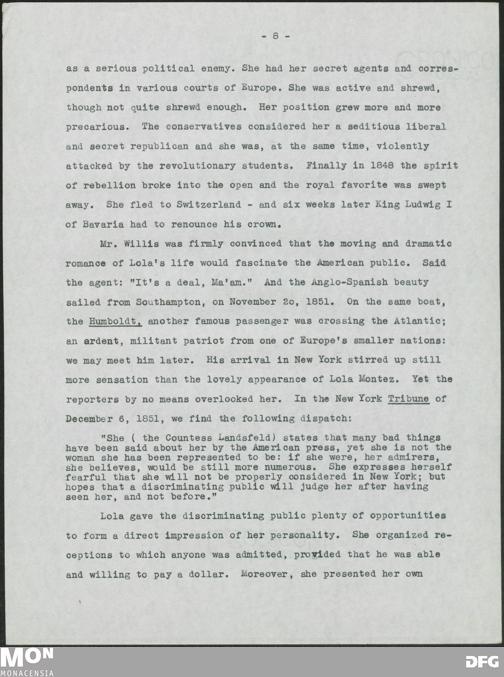 - 8 -

as a serious political enemy. She had her secret agents and correspondents in various courts of Europe. She was active and shrewd, though not quite shrewd enough. Her position grew more and more precarious. The conservatives considered her a seditious liberal and secret republican and she was, at the same time, violently attacked by the revolutionary students. Finally in 1848 the spirit of rebellion broke into the open and the royal favorite was swept away. She fled to Switzerland - and six weeks later King Ludwig I of Bavaria had to renounce his crown.

Mr. Willis was firmly convinced that the moving and dramatic romance of Lola's life would fascinate the American public. Said the agent: "It's a deal, Ma'am." And the Anglo-Spanish beauty sailed from Southampton, on November 2o, 1851. On the same boat, the Humboldt, another famous passenger was crossing the Atlantic; an ardent, militant patriot from one of Europe's smaller nations: we may meet him later. His arrival in New York stirred up still more sensation than the lovely appearance of Lola Montez. Yet the reporters by no means overlooked her. In the New York Tribune of December 6, 1851, we find the following dispatch:

"She ( the Countess Landsfeld) states that many bad things have been said about her by the American press, yet she is not the woman she has been represented to be: if she were, her admirers, she believes, would be still more numerous. She expresses herself fearful that she will not be properly considered in New York; but hopes that a discriminating public will judge her after having seen her, and not before."

Lola gave the discriminating public plenty of opportunities to form a direct impression of her personality. She organized receptions to which anyone was admitted, provided that he was able and willing to pay a dollar. Moreover, she presented her own

MON
MONACENSIA

DFG